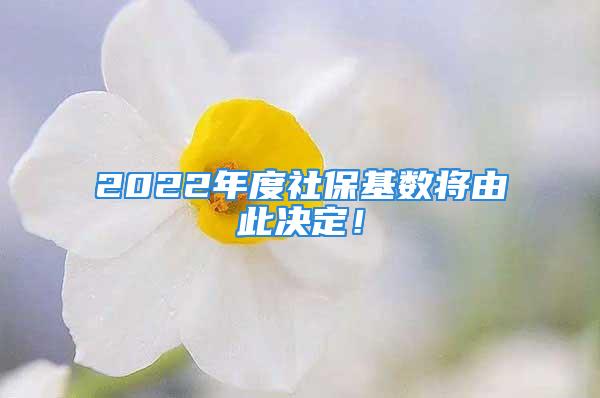 2022年度社保基数将由此决定！